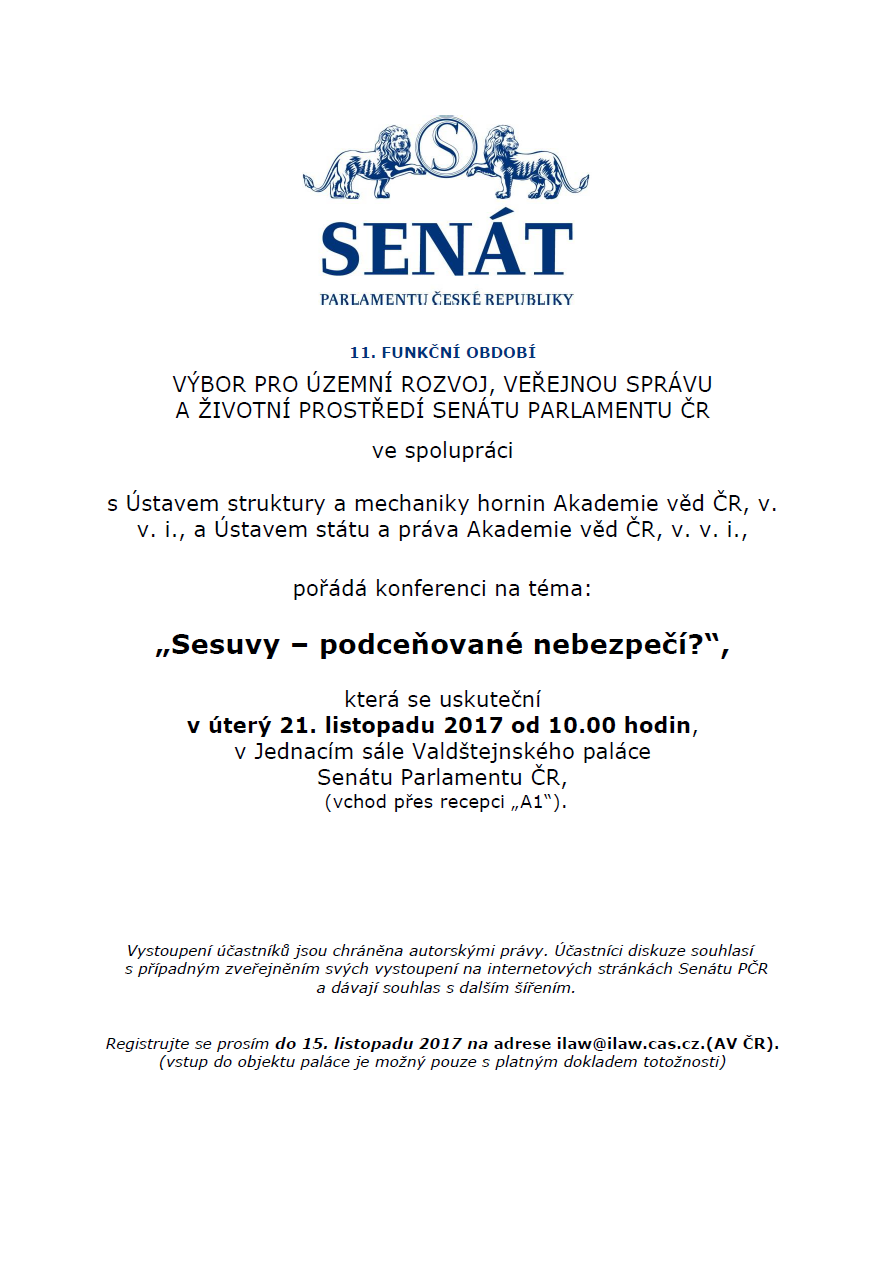 S

SENÁT

PARLAMENTU ČESKÉ REPUBLIKY

11. FUNKČNÍ OBDOBÍ

VÝBOR PRO ÚZEMNÍ ROZVOJ, VEŘEJNOU SPRÁVU A ŽIVOTNÍ PROSTŘEDÍ SENÁTU PARLAMENTU ČR

ve spolupráci

s Ústavem struktury a mechaniky hornin Akademie věd ČR, v. v. i., a Ústavem státu a práva Akademie věd ČR, v. v. i.,

pořádá konferenci na téma:

„Sesuvy – podceňované nebezpečí?“,

která se uskuteční
v úterý 21. listopadu 2017 od 10.00 hodin,
v Jednacím sále Valdštejnského paláce
Senátu Parlamentu ČR,
(vchod přes recepci „A1“).

Vystoupení účastníků jsou chráněna autorskými právy. Účastníci diskuze souhlasí s případným zveřejněním svých vystoupení na internetových stránkách Senátu PČR a dávají souhlas s dalším šířením.

Registrujte se prosím do 15. listopadu 2017 na adrese ilaw@ilaw.cas.cz.(AV ČR).
(vstup do objektu paláce je možný pouze s platným dokladem totožnosti)